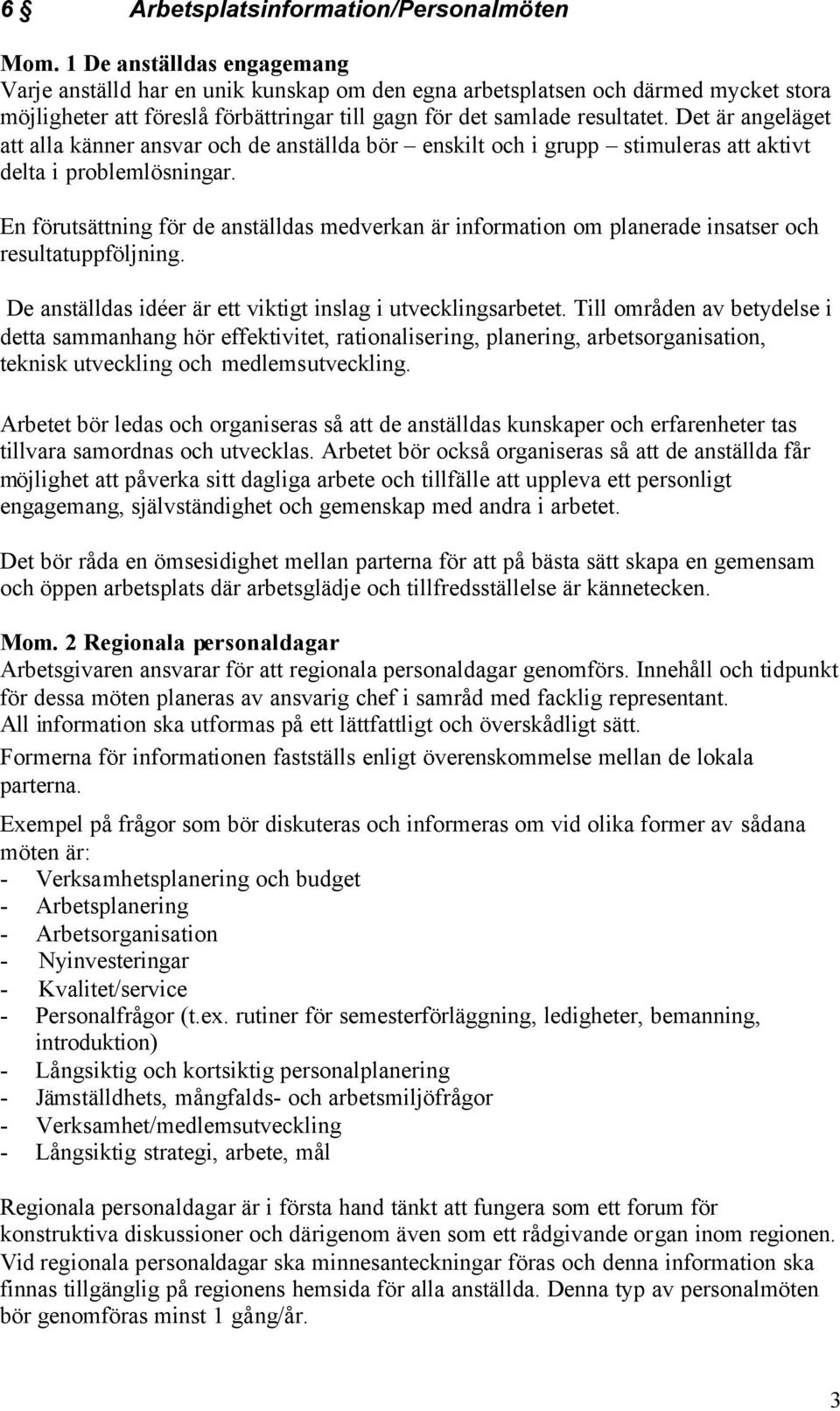 6 § Arbetsplatsinformation/Personalmöten

Mom. 1 De anställdas engagemang
Varje anställd har en unik kunskap om den egna arbetsplatsen och därmed mycket stora möjligheter att föreslå förbättringar till gagn för det samlade resultatet. Det är angeläget att alla känner ansvar och de anställda bör – enskilt och i grupp – stimuleras att aktivt delta i problemlösningar.

En förutsättning för de anställdas medverkan är information om planerade insatser och resultatuppföljning.

De anställdas idéer är ett viktigt inslag i utvecklingsarbetet. Till områden av betydelse i detta sammanhang hör effektivitet, rationalisering, planering, arbetsorganisation, teknisk utveckling och medlemsutveckling.

Arbetet bör ledas och organiseras så att de anställdas kunskaper och erfarenheter tas tillvara samordnas och utvecklas. Arbetet bör också organiseras så att de anställda får möjlighet att påverka sitt dagliga arbete och tillfälle att uppleva ett personligt engagemang, självständighet och gemenskap med andra i arbetet.

Det bör råda en ömsesidighet mellan parterna för att på bästa sätt skapa en gemensam och öppen arbetsplats där arbetsglädje och tillfredsställelse är kännetecken.

Mom. 2 Regionala personaldagar
Arbetsgivaren ansvarar för att regionala personaldagar genomförs. Innehåll och tidpunkt för dessa möten planeras av ansvarig chef i samråd med facklig representant.
All information ska utformas på ett lättfattligt och överskådligt sätt.
Formerna för informationen fastställs enligt överenskommelse mellan de lokala parterna.

Exempel på frågor som bör diskuteras och informeras om vid olika former av sådana möten är:
- Verksamhetsplanering och budget
- Arbetsplanering
- Arbetsorganisation
- Nyinvesteringar
- Kvalitet/service
- Personalfrågor (t.ex. rutiner för semesterförläggning, ledigheter, bemanning, introduktion)
- Långsiktig och kortsiktig personalplanering
- Jämställdhets, mångfalds- och arbetsmiljöfrågor
- Verksamhet/medlemsutveckling
- Långsiktig strategi, arbete, mål

Regionala personaldagar är i första hand tänkt att fungera som ett forum för konstruktiva diskussioner och därigenom även som ett rådgivande organ inom regionen. Vid regionala personaldagar ska minnesanteckningar föras och denna information ska finnas tillgänglig på regionens hemsida för alla anställda. Denna typ av personalmöten bör genomföras minst 1 gång/år.

3